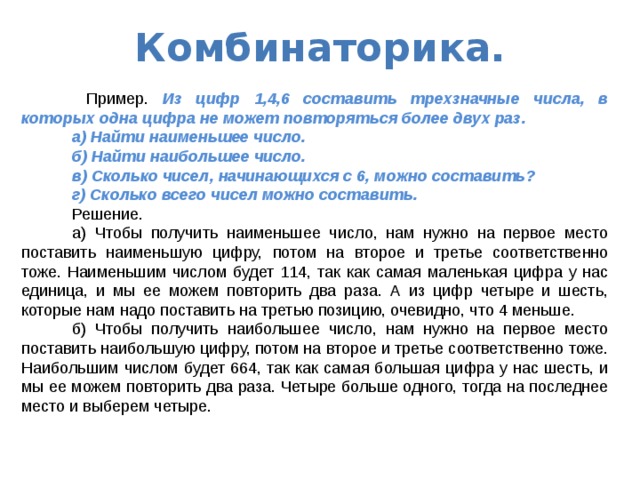 Комбинаторика.

Пример. Из цифр 1,4,6 составить трехзначные числа, в которых одна цифра не может повторяться более двух раз.

а) Найти наименьшее число.

б) Найти наибольшее число.

в) Сколько чисел, начинающихся с 6, можно составить?

г) Сколько всего чисел можно составить.

Решение.

а) Чтобы получить наименьшее число, нам нужно на первое место поставить наименьшую цифру, потом на второе и третье соответственно тоже. Наименьшим числом будет 114, так как самая маленькая цифра у нас единица, и мы ее можем повторить два раза. А из цифр четыре и шесть, которые нам надо поставить на третью позицию, очевидно, что 4 меньше.

б) Чтобы получить наибольшее число, нам нужно на первое место поставить наибольшую цифру, потом на второе и третье соответственно тоже. Наибольшим числом будет 664, так как самая большая цифра у нас шесть, и мы ее можем повторить два раза. Четыре больше одного, тогда на последнее место и выберем четыре.